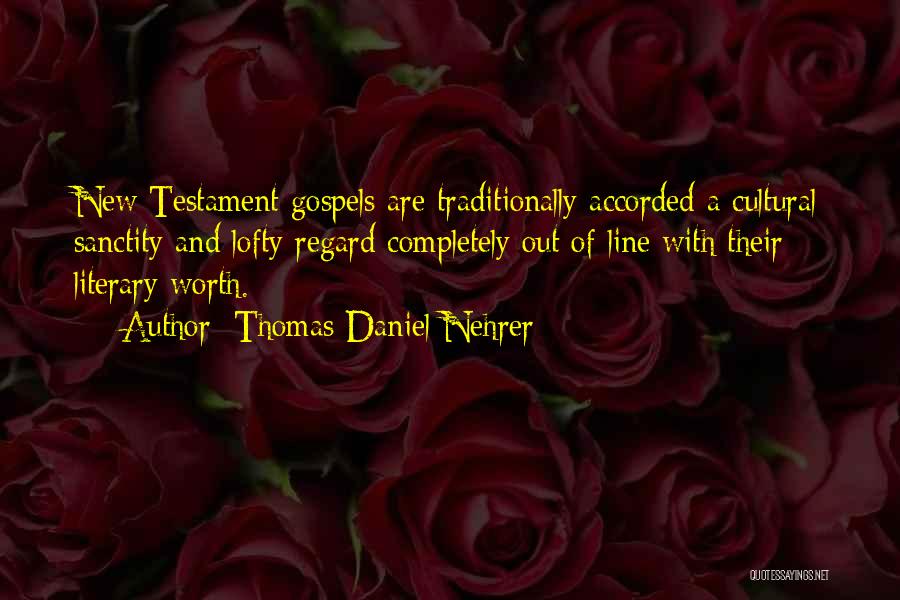 New Testament gospels are traditionally accorded a cultural sanctity and lofty regard completely out of line with their literary worth.

-Author: Thomas Daniel Nehrer

QUOTESSAYINGS.NET